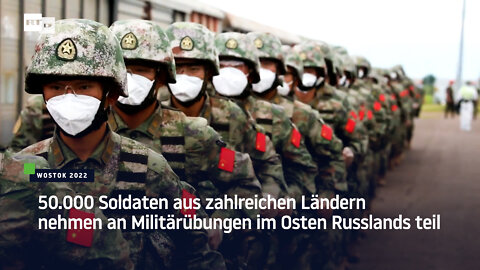 RT DE

WOSTOK 2022

50.000 Soldaten aus zahlreichen Ländern nehmen an Militärübungen im Osten Russlands teil